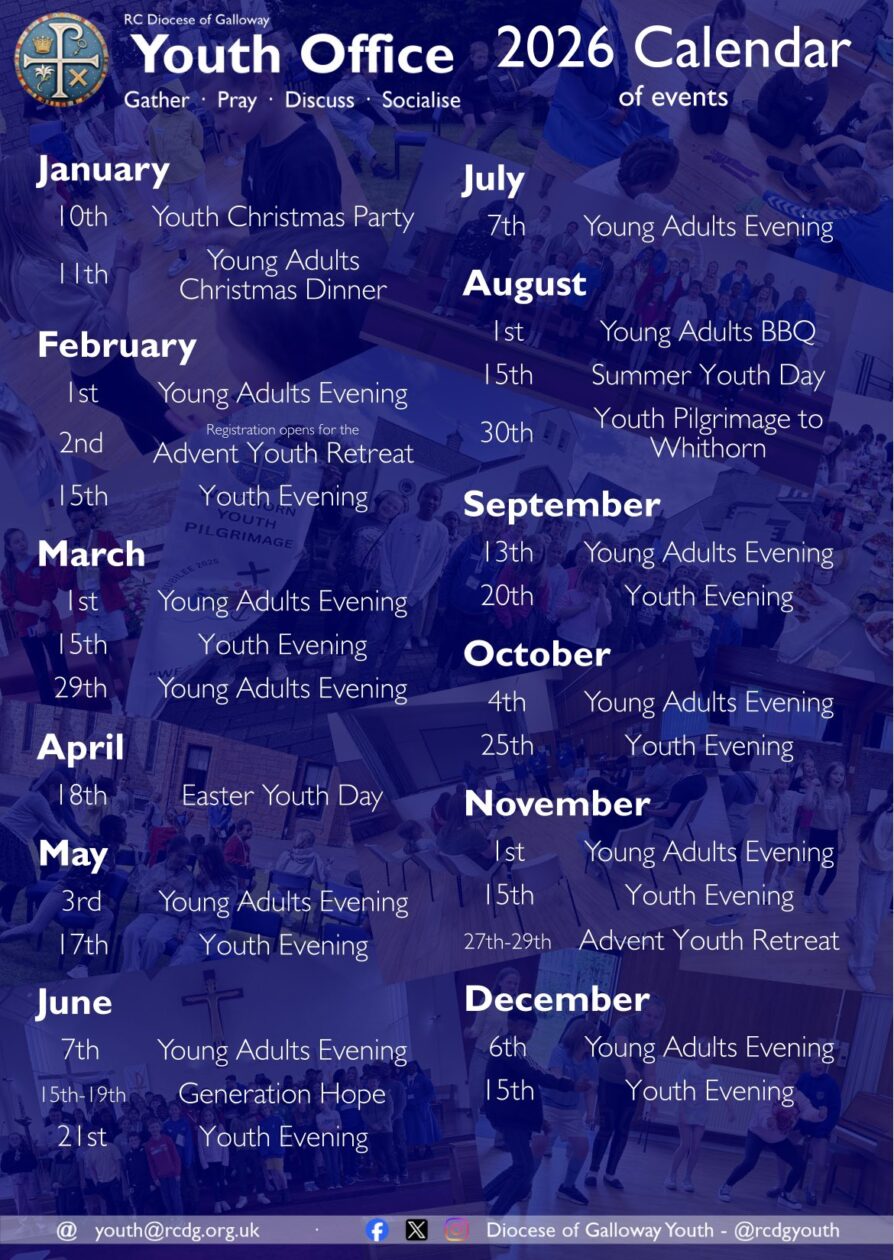 RC Diocese of Galloway
Youth Office
Gather · Pray · Discuss · Socialise

2026 Calendar
of events

January
10th Youth Christmas Party
11th Young Adults Christmas Dinner

February
1st Young Adults Evening
2nd Registration opens for the Advent Youth Retreat
15th Youth Evening

March
1st Young Adults Evening
15th Youth Evening
29th Young Adults Evening

April
18th Easter Youth Day

May
3rd Young Adults Evening
17th Youth Evening

June
7th Young Adults Evening
15th-19th Generation Hope
21st Youth Evening

July
7th Young Adults Evening

August
1st Young Adults BBQ
15th Summer Youth Day
30th Youth Pilgrimage to Whithorn

September
13th Young Adults Evening
20th Youth Evening

October
4th Young Adults Evening
25th Youth Evening

November
1st Young Adults Evening
15th Youth Evening
27th-29th Advent Youth Retreat

December
6th Young Adults Evening
15th Youth Evening

@ youth@rcdg.org.uk · Diocese of Galloway Youth - @rcdgyouth